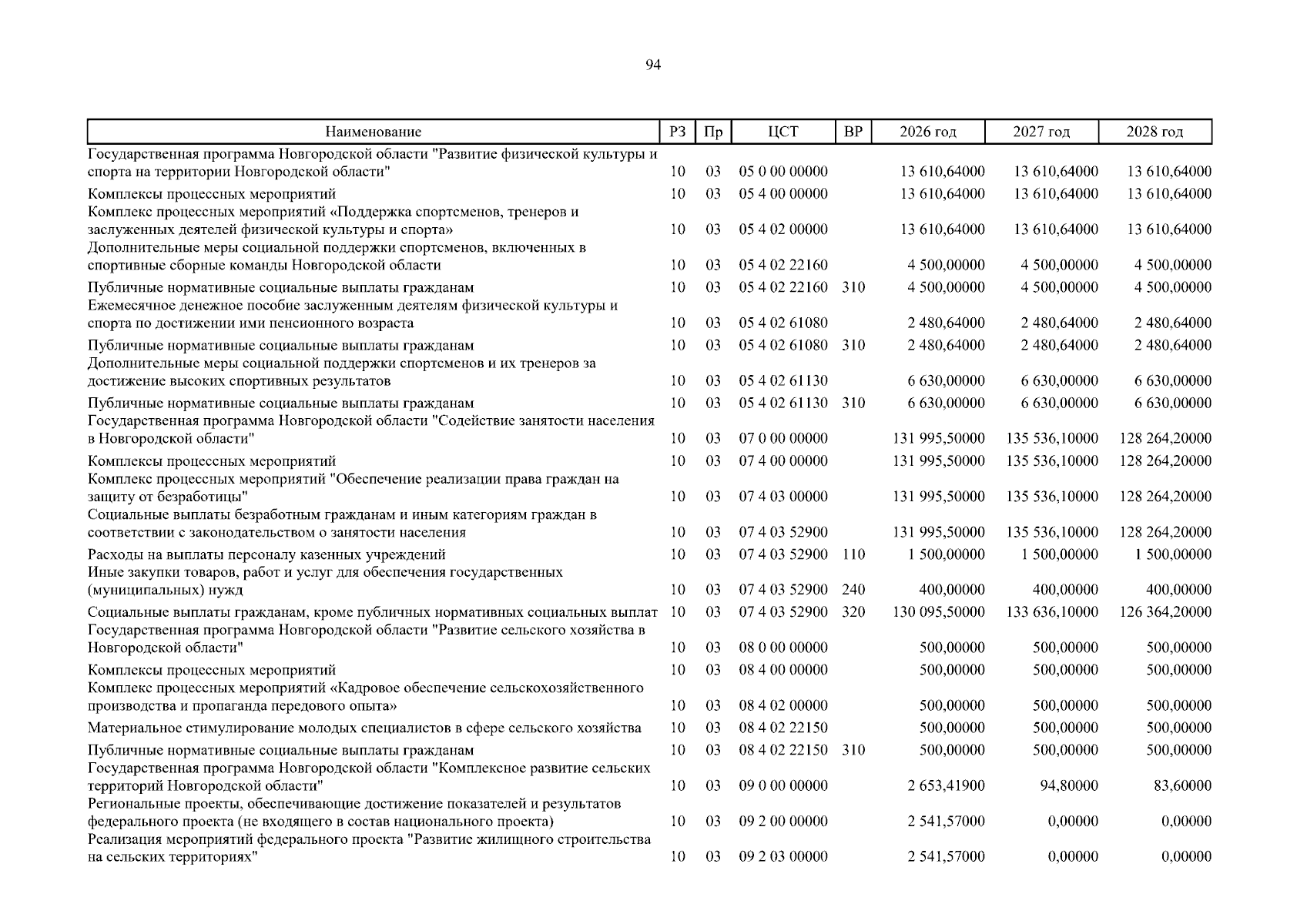 94

| Наименование | РЗ | Пр | ЦСТ | ВР | 2026 год | 2027 год | 2028 год |
|---|---|---|---|---|---|---|---|
| Государственная программа Новгородской области "Развитие физической культуры и спорта на территории Новгородской области" | 10 | 03 | 05 0 00 00000 | | 13 610,64000 | 13 610,64000 | 13 610,64000 |
| Комплексы процессных мероприятий | 10 | 03 | 05 4 00 00000 | | 13 610,64000 | 13 610,64000 | 13 610,64000 |
| Комплекс процессных мероприятий «Поддержка спортсменов, тренеров и заслуженных деятелей физической культуры и спорта» | 10 | 03 | 05 4 02 00000 | | 13 610,64000 | 13 610,64000 | 13 610,64000 |
| Дополнительные меры социальной поддержки спортсменов, включенных в спортивные сборные команды Новгородской области | 10 | 03 | 05 4 02 22160 | | 4 500,00000 | 4 500,00000 | 4 500,00000 |
| Публичные нормативные социальные выплаты гражданам | 10 | 03 | 05 4 02 22160 | 310 | 4 500,00000 | 4 500,00000 | 4 500,00000 |
| Ежемесячное денежное пособие заслуженным деятелям физической культуры и спорта по достижении ими пенсионного возраста | 10 | 03 | 05 4 02 61080 | | 2 480,64000 | 2 480,64000 | 2 480,64000 |
| Публичные нормативные социальные выплаты гражданам | 10 | 03 | 05 4 02 61080 | 310 | 2 480,64000 | 2 480,64000 | 2 480,64000 |
| Дополнительные меры социальной поддержки спортсменов и их тренеров за достижение высоких спортивных результатов | 10 | 03 | 05 4 02 61130 | | 6 630,00000 | 6 630,00000 | 6 630,00000 |
| Публичные нормативные социальные выплаты гражданам | 10 | 03 | 05 4 02 61130 | 310 | 6 630,00000 | 6 630,00000 | 6 630,00000 |
| Государственная программа Новгородской области "Содействие занятости населения в Новгородской области" | 10 | 03 | 07 0 00 00000 | | 131 995,50000 | 135 536,10000 | 128 264,20000 |
| Комплексы процессных мероприятий | 10 | 03 | 07 4 00 00000 | | 131 995,50000 | 135 536,10000 | 128 264,20000 |
| Комплекс процессных мероприятий "Обеспечение реализации права граждан на защиту от безработицы" | 10 | 03 | 07 4 03 00000 | | 131 995,50000 | 135 536,10000 | 128 264,20000 |
| Социальные выплаты безработным гражданам и иным категориям граждан в соответствии с законодательством о занятости населения | 10 | 03 | 07 4 03 52900 | | 131 995,50000 | 135 536,10000 | 128 264,20000 |
| Расходы на выплаты персоналу казенных учреждений | 10 | 03 | 07 4 03 52900 | 110 | 1 500,00000 | 1 500,00000 | 1 500,00000 |
| Иные закупки товаров, работ и услуг для обеспечения государственных (муниципальных) нужд | 10 | 03 | 07 4 03 52900 | 240 | 400,00000 | 400,00000 | 400,00000 |
| Социальные выплаты гражданам, кроме публичных нормативных социальных выплат | 10 | 03 | 07 4 03 52900 | 320 | 130 095,50000 | 133 636,10000 | 126 364,20000 |
| Государственная программа Новгородской области "Развитие сельского хозяйства в Новгородской области" | 10 | 03 | 08 0 00 00000 | | 500,00000 | 500,00000 | 500,00000 |
| Комплексы процессных мероприятий | 10 | 03 | 08 4 00 00000 | | 500,00000 | 500,00000 | 500,00000 |
| Комплекс процессных мероприятий «Кадровое обеспечение сельскохозяйственного производства и пропаганда передового опыта» | 10 | 03 | 08 4 02 00000 | | 500,00000 | 500,00000 | 500,00000 |
| Материальное стимулирование молодых специалистов в сфере сельского хозяйства | 10 | 03 | 08 4 02 22150 | | 500,00000 | 500,00000 | 500,00000 |
| Публичные нормативные социальные выплаты гражданам | 10 | 03 | 08 4 02 22150 | 310 | 500,00000 | 500,00000 | 500,00000 |
| Государственная программа Новгородской области "Комплексное развитие сельских территорий Новгородской области" | 10 | 03 | 09 0 00 00000 | | 2 653,41900 | 94,80000 | 83,60000 |
| Региональные проекты, обеспечивающие достижение показателей и результатов федерального проекта (не входящего в состав национального проекта) | 10 | 03 | 09 2 00 00000 | | 2 541,57000 | 0,00000 | 0,00000 |
| Реализация мероприятий федерального проекта "Развитие жилищного строительства на сельских территориях" | 10 | 03 | 09 2 03 00000 | | 2 541,57000 | 0,00000 | 0,00000 |